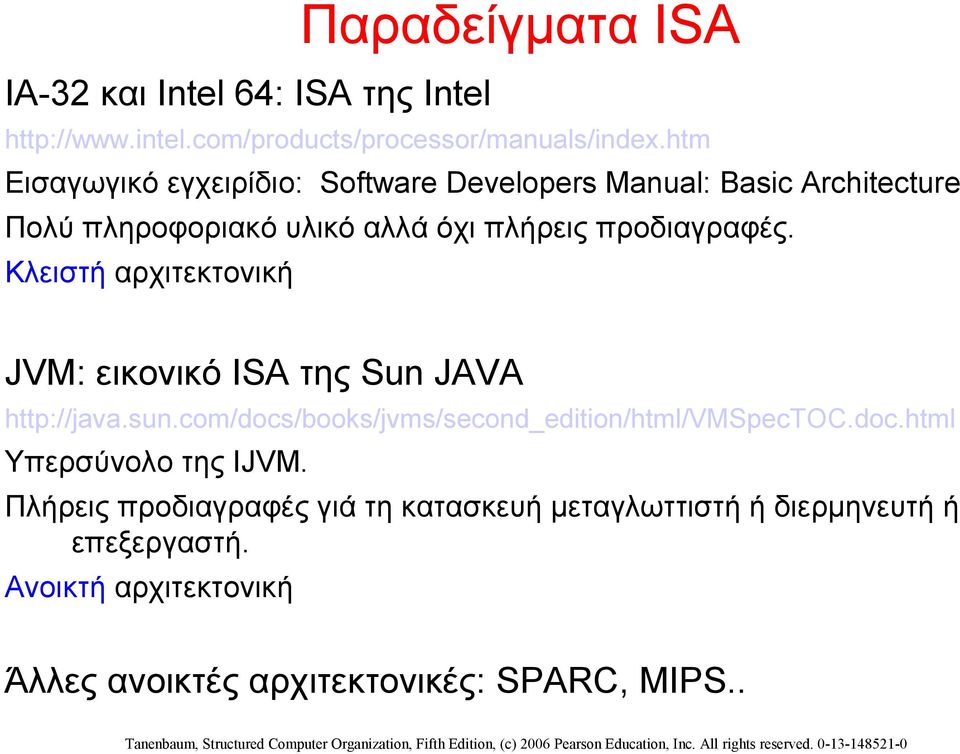 Παραδείγματα ISA

IA-32 και Intel 64: ISA της Intel

http://www.intel.com/products/processor/manuals/index.htm

Εισαγωγικό εγχειρίδιο: Software Developers Manual: Basic Architecture

Πολύ πληροφοριακό υλικό αλλά όχι πλήρεις προδιαγραφές.

Κλειστή αρχιτεκτονική

JVM: εικονικό ISA της Sun JAVA

http://java.sun.com/docs/books/jvms/second_edition/html/VMSpecTOC.doc.html

Υπερσύνολο της IJVM.

Πλήρεις προδιαγραφές γιά τη κατασκευή μεταγλωττιστή ή διερμηνευτή ή επεξεργαστή.

Ανοικτή αρχιτεκτονική

Άλλες ανοικτές αρχιτεκτονικές: SPARC, MIPS..

Tanenbaum, Structured Computer Organization, Fifth Edition, (c) 2006 Pearson Education, Inc. All rights reserved. 0-13-148521-0